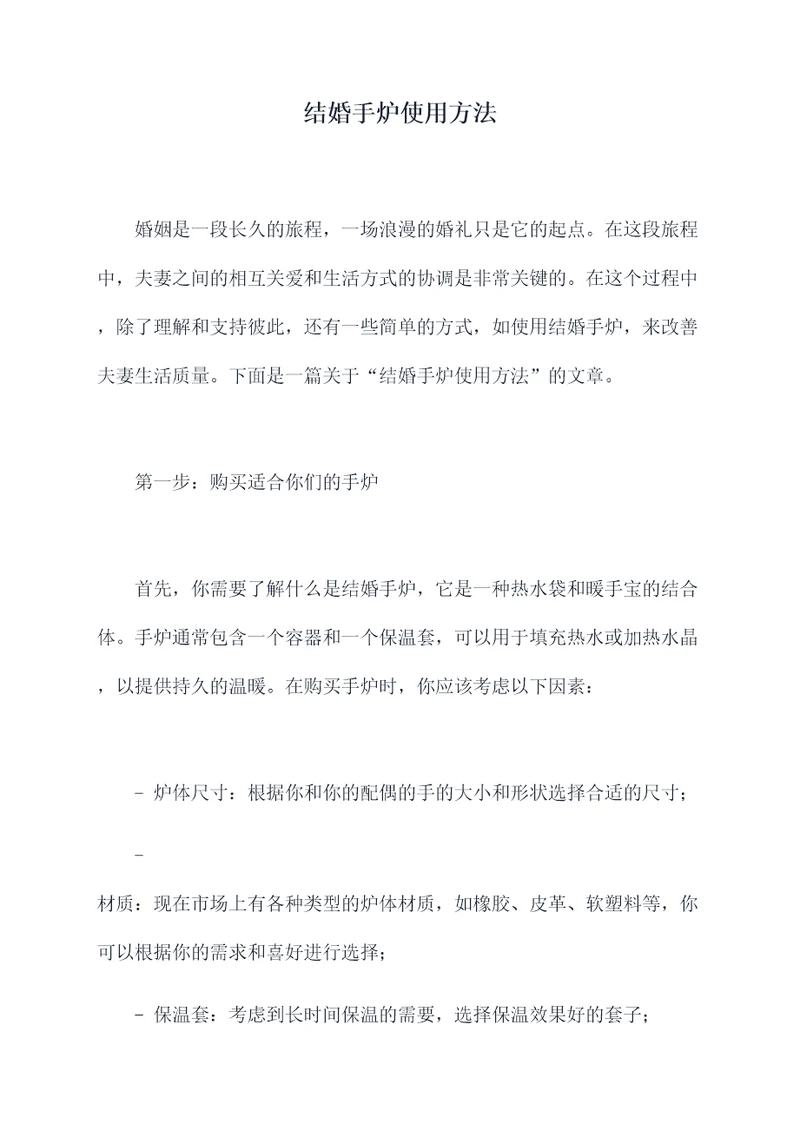 结婚手炉使用方法

婚姻是一段长久的旅程，一场浪漫的婚礼只是它的起点。在这段旅程中，夫妻之间的相互关爱和生活方式的协调是非常关键的。在这个过程中，除了理解和支持彼此，还有一些简单的方式，如使用结婚手炉，来改善夫妻生活质量。下面是一篇关于“结婚手炉使用方法”的文章。

第一步：购买适合你们的手炉

首先，你需要了解什么是结婚手炉，它是一种热水袋和暖手宝的结合体。手炉通常包含一个容器和一个保温套，可以用于填充热水或加热水晶，以提供持久的温暖。在购买手炉时，你应该考虑以下因素：

- 炉体尺寸：根据你和你的配偶的手的大小和形状选择合适的尺寸；

-

材质：现在市场上有各种类型的炉体材质，如橡胶、皮革、软塑料等，你可以根据你的需求和喜好进行选择；

- 保温套：考虑到长时间保温的需要，选择保温效果好的套子；